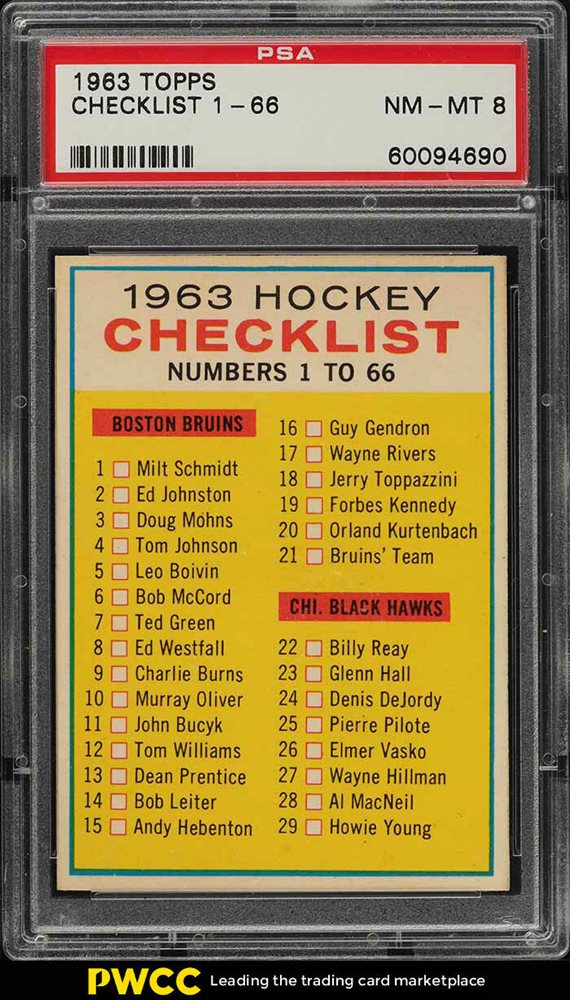 PSA

1963 TOPPS
CHECKLIST 1 - 66

NM - MT 8

60094690

1963 HOCKEY
CHECKLIST
NUMBERS 1 TO 66

BOSTON BRUINS

1 ☐ Milt Schmidt
2 ☐ Ed Johnston
3 ☐ Doug Mohns
4 ☐ Tom Johnson
5 ☐ Leo Boivin
6 ☐ Bob McCord
7 ☐ Ted Green
8 ☐ Ed Westfall
9 ☐ Charlie Burns
10 ☐ Murray Oliver
11 ☐ John Bucyk
12 ☐ Tom Williams
13 ☐ Dean Prentice
14 ☐ Bob Leiter
15 ☐ Andy Hebenton

16 ☐ Guy Gendron
17 ☐ Wayne Rivers
18 ☐ Jerry Toppazzini
19 ☐ Forbes Kennedy
20 ☐ Orland Kurtenbach
21 ☐ Bruins' Team

CHI. BLACK HAWKS

22 ☐ Billy Reay
23 ☐ Glenn Hall
24 ☐ Denis DeJordy
25 ☐ Pierre Pilote
26 ☐ Elmer Vasko
27 ☐ Wayne Hillman
28 ☐ Al MacNeil
29 ☐ Howie Young

PWCC Leading the trading card marketplace